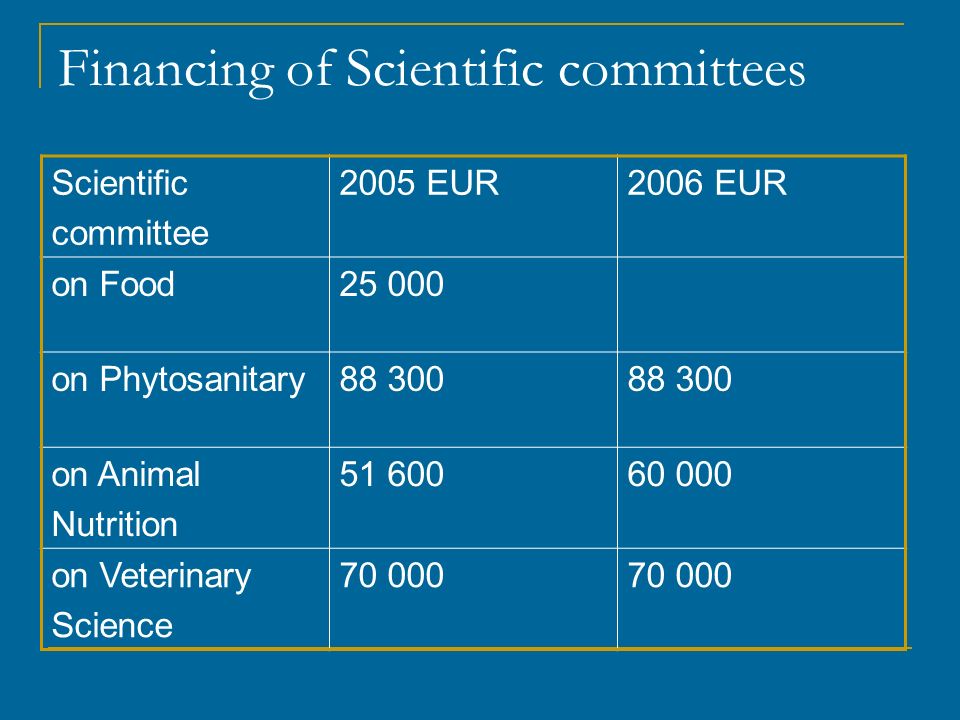 Financing of Scientific committees

| Scientific committee | 2005 EUR | 2006 EUR |
|---|---|---|
| on Food | 25 000 | |
| on Phytosanitary | 88 300 | 88 300 |
| on Animal Nutrition | 51 600 | 60 000 |
| on Veterinary Science | 70 000 | 70 000 |